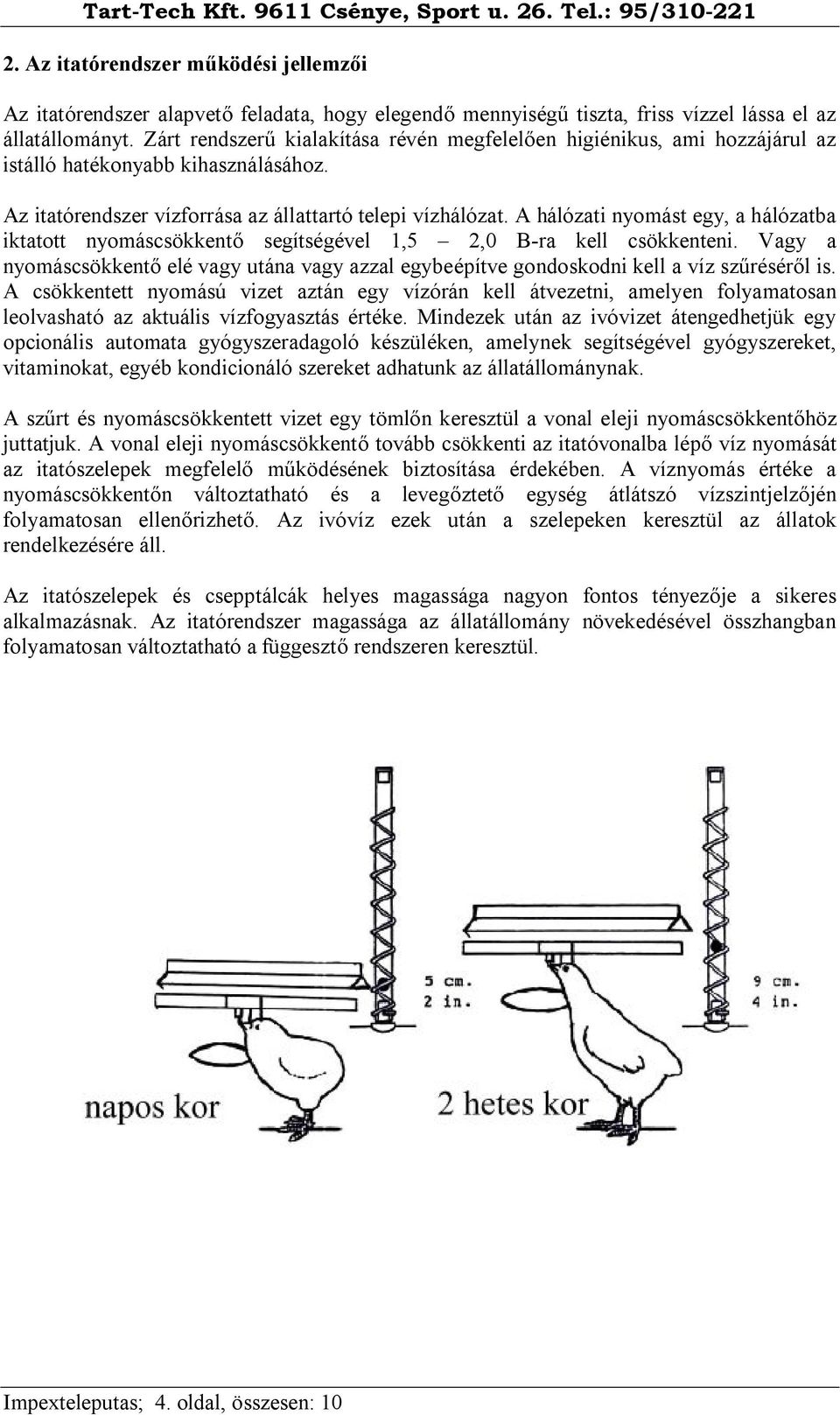 Tart-Tech Kft. 9611 Csénye, Sport u. 26. Tel.: 95/310-221

2. Az itatórendszer működési jellemzői

Az itatórendszer alapvető feladata, hogy elegendő mennyiségű tiszta, friss vízzel lássa el az állatállományt. Zárt rendszerű kialakítása révén megfelelően higiénikus, ami hozzájárul az istálló hatékonyabb kihasználásához.

Az itatórendszer vízforrása az állattartó telepi vízhálózat. A hálózati nyomást egy, a hálózatba iktatott nyomáscsökkentő segítségével 1,5 – 2,0 B-ra kell csökkenteni. Vagy a nyomáscsökkentő elé vagy utána vagy azzal egybeépítve gondoskodni kell a víz szűréséről is. A csökkentett nyomású vizet aztán egy vízórán kell átvezetni, amelyen folyamatosan leolvasható az aktuális vízfogyasztás értéke. Mindezek után az ivóvizet átengedhetjük egy opcionális automata gyógyszeradagoló készüléken, amelynek segítségével gyógyszereket, vitaminokat, egyéb kondicionáló szereket adhatunk az állatállománynak.

A szűrt és nyomáscsökkentett vizet egy tömlőn keresztül a vonal eleji nyomáscsökkentőhöz juttatjuk. A vonal eleji nyomáscsökkentő tovább csökkenti az itatóvonalba lépő víz nyomását az itatószelepek megfelelő működésének biztosítása érdekében. A víznyomás értéke a nyomáscsökkentőn változtatható és a levegőztető egység átlátszó vízszintjelzőjén folyamatosan ellenőrizhető. Az ivóvíz ezek után a szelepeken keresztül az állatok rendelkezésére áll.

Az itatószelepek és csepptálcák helyes magassága nagyon fontos tényezője a sikeres alkalmazásnak. Az itatórendszer magassága az állatállomány növekedésével összhangban folyamatosan változtatható a függesztő rendszeren keresztül.

5 cm.
2 in.

9 cm.
4 in.

napos kor

2 hetes kor

Impexteleputas; 4. oldal, összesen: 10